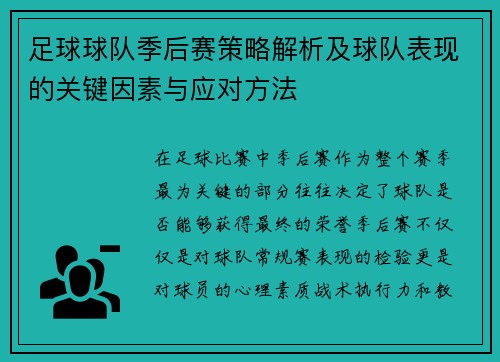 足球球队季后赛策略解析及球队表现的关键因素与应对方法

在足球比赛中季后赛作为整个赛季最为关键的部分往往决定了球队是否能够获得最终的荣誉季后赛不仅仅是对球队常规赛表现的检验更是对球员的心理素质战术执行力和教